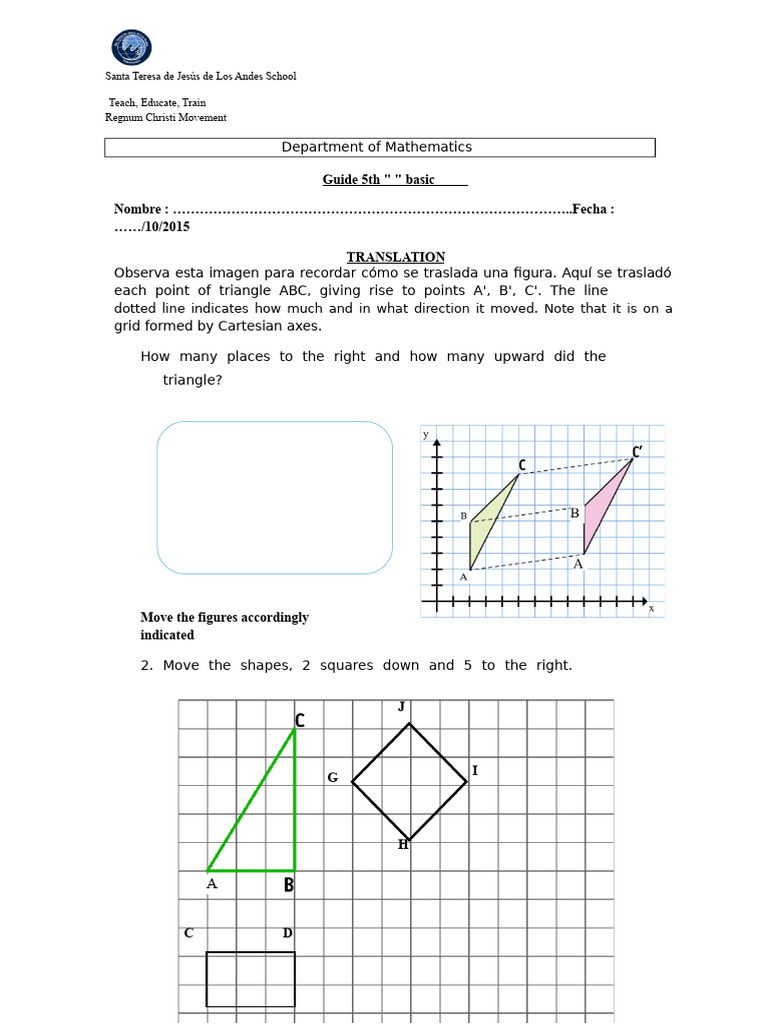 Santa Teresa de Jesús de Los Andes School

Teach, Educate, Train
Regnum Christi Movement

Department of Mathematics

Guide 5th " " basic

Nombre : ……………………………………………………………………………..Fecha : ……/10/2015

TRANSLATION

Observa esta imagen para recordar cómo se traslada una figura. Aquí se trasladó each point of triangle ABC, giving rise to points A', B', C'. The line dotted line indicates how much and in what direction it moved. Note that it is on a grid formed by Cartesian axes.

How many places to the right and how many upward did the triangle?

y
C
C'
B
B
A
A
x

Move the figures accordingly indicated

2. Move the shapes, 2 squares down and 5 to the right.

C
J
G
I
H
A
B
C
D